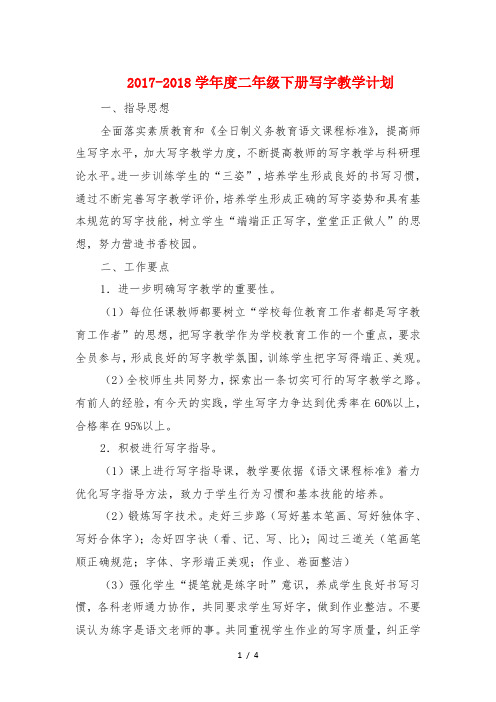 2017-2018 学年度二年级下册写字教学计划

一、指导思想

全面落实素质教育和《全日制义务教育语文课程标准》，提高师生写字水平，加大写字教学力度，不断提高教师的写字教学与科研理论水平。进一步训练学生的“三姿”，培养学生形成良好的书写习惯，通过不断完善写字教学评价，培养学生形成正确的写字姿势和具有基本规范的写字技能，树立学生“端端正正写字，堂堂正正做人”的思想，努力营造书香校园。

二、工作要点

1．进一步明确写字教学的重要性。

（1）每位任课教师都要树立“学校每位教育工作者都是写字教育工作者”的思想，把写字教学作为学校教育工作的一个重点，要求全员参与，形成良好的写字教学氛围，训练学生把字写得端正、美观。

（2）全校师生共同努力，探索出一条切实可行的写字教学之路。有前人的经验，有今天的实践，学生写字力争达到优秀率在60%以上，合格率在95%以上。

2．积极进行写字指导。

（1）课上进行写字指导课，教学要依据《语文课程标准》着力优化写字指导方法，致力于学生行为习惯和基本技能的培养。

（2）锻炼写字技术。走好三步路（写好基本笔画、写好独体字、写好合体字）；念好四字诀（看、记、写、比）；闯过三道关（笔画笔顺正确规范；字体、字形端正美观；作业、卷面整洁）

（3）强化学生“提笔就是练字时”意识，养成学生良好书写习惯，各科老师通力协作，共同要求学生写好字，做到作业整洁。不要误认为练字是语文老师的事。共同重视学生作业的写字质量，纠正学

1 / 4